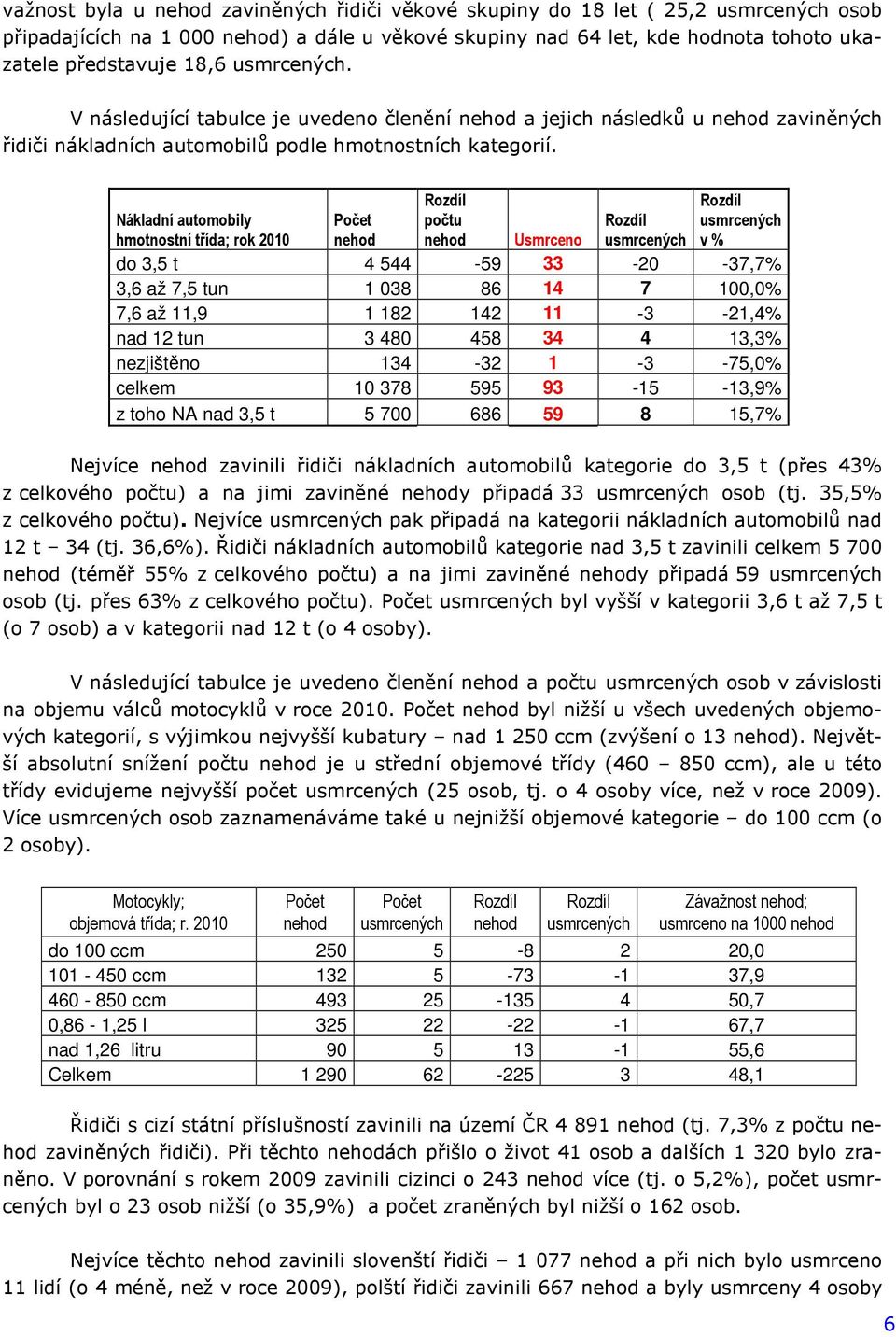 važnost byla u nehod zaviněných řidiči věkové skupiny do 18 let ( 25,2 usmrcených osob připadajících na 1 000 nehod) a dále u věkové skupiny nad 64 let, kde hodnota tohoto ukazatele představuje 18,6 usmrcených.

V následující tabulce je uvedeno členění nehod a jejich následků u nehod zaviněných řidiči nákladních automobilů podle hmotnostních kategorií.

| Nákladní automobily hmotnostní třída; rok 2010 | Počet nehod | Rozdíl počtu nehod | Usmrceno | Rozdíl usmrcených | Rozdíl usmrcených v % |
|---|---|---|---|---|---|
| do 3,5 t | 4 544 | -59 | 33 | -20 | -37,7% |
| 3,6 až 7,5 tun | 1 038 | 86 | 14 | 7 | 100,0% |
| 7,6 až 11,9 | 1 182 | 142 | 11 | -3 | -21,4% |
| nad 12 tun | 3 480 | 458 | 34 | 4 | 13,3% |
| nezjištěno | 134 | -32 | 1 | -3 | -75,0% |
| celkem | 10 378 | 595 | 93 | -15 | -13,9% |
| z toho NA nad 3,5 t | 5 700 | 686 | 59 | 8 | 15,7% |

Nejvíce nehod zavinili řidiči nákladních automobilů kategorie do 3,5 t (přes 43% z celkového počtu) a na jimi zaviněné nehody připadá 33 usmrcených osob (tj. 35,5% z celkového počtu). Nejvíce usmrcených pak připadá na kategorii nákladních automobilů nad 12 t – 34 (tj. 36,6%). Řidiči nákladních automobilů kategorie nad 3,5 t zavinili celkem 5 700 nehod (téměř 55% z celkového počtu) a na jimi zaviněné nehody připadá 59 usmrcených osob (tj. přes 63% z celkového počtu). Počet usmrcených byl vyšší v kategorii 3,6 t až 7,5 t (o 7 osob) a v kategorii nad 12 t (o 4 osoby).

V následující tabulce je uvedeno členění nehod a počtu usmrcených osob v závislosti na objemu válců motocyklů v roce 2010. Počet nehod byl nižší u všech uvedených objemových kategorií, s výjimkou nejvyšší kubatury – nad 1 250 ccm (zvýšení o 13 nehod). Největší absolutní snížení počtu nehod je u střední objemové třídy (460 – 850 ccm), ale u této třídy evidujeme nejvyšší počet usmrcených (25 osob, tj. o 4 osoby více, než v roce 2009). Více usmrcených osob zaznamenáváme také u nejnižší objemové kategorie – do 100 ccm (o 2 osoby).

| Motocykly; objemová třída; r. 2010 | Počet nehod | Počet usmrcených | Rozdíl nehod | Rozdíl usmrcených | Závažnost nehod; usmrceno na 1000 nehod |
|---|---|---|---|---|---|
| do 100 ccm | 250 | 5 | -8 | 2 | 20,0 |
| 101 - 450 ccm | 132 | 5 | -73 | -1 | 37,9 |
| 460 - 850 ccm | 493 | 25 | -135 | 4 | 50,7 |
| 0,86 - 1,25 l | 325 | 22 | -22 | -1 | 67,7 |
| nad 1,26 litru | 90 | 5 | 13 | -1 | 55,6 |
| Celkem | 1 290 | 62 | -225 | 3 | 48,1 |

Řidiči s cizí státní příslušností zavinili na území ČR 4 891 nehod (tj. 7,3% z počtu nehod zaviněných řidiči). Při těchto nehodách přišlo o život 41 osob a dalších 1 320 bylo zraněno. V porovnání s rokem 2009 zavinili cizinci o 243 nehod více (tj. o 5,2%), počet usmrcených byl o 23 osob nižší (o 35,9%) a počet zraněných byl nižší o 162 osob.

Nejvíce těchto nehod zavinili slovenští řidiči – 1 077 nehod a při nich bylo usmrceno 11 lidí (o 4 méně, než v roce 2009), polští řidiči zavinili 667 nehod a byly usmrceny 4 osoby

6